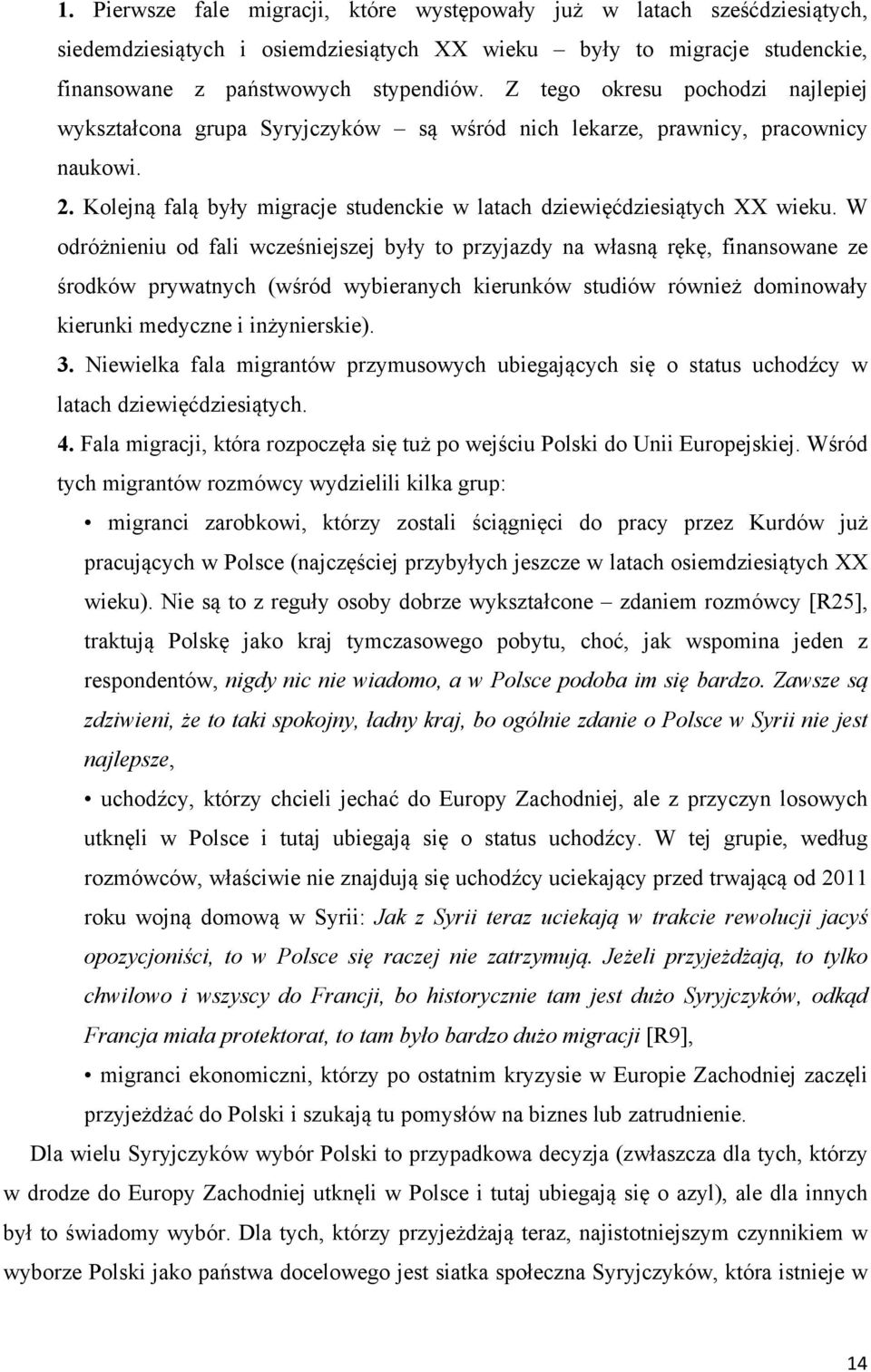 1. Pierwsze fale migracji, które występowały już w latach sześćdziesiątych, siedemdziesiątych i osiemdziesiątych XX wieku – były to migracje studenckie, finansowane z państwowych stypendiów. Z tego okresu pochodzi najlepiej wykształcona grupa Syryjczyków – są wśród nich lekarze, prawnicy, pracownicy naukowi.

2. Kolejną falą były migracje studenckie w latach dziewięćdziesiątych XX wieku. W odróżnieniu od fali wcześniejszej były to przyjazdy na własną rękę, finansowane ze środków prywatnych (wśród wybieranych kierunków studiów również dominowały kierunki medyczne i inżynierskie).

3. Niewielka fala migrantów przymusowych ubiegających się o status uchodźcy w latach dziewięćdziesiątych.

4. Fala migracji, która rozpoczęła się tuż po wejściu Polski do Unii Europejskiej. Wśród tych migrantów rozmówcy wydzielili kilka grup:

• migranci zarobkowi, którzy zostali ściągnięci do pracy przez Kurdów już pracujących w Polsce (najczęściej przybyłych jeszcze w latach osiemdziesiątych XX wieku). Nie są to z reguły osoby dobrze wykształcone – zdaniem rozmówcy [R25], traktują Polskę jako kraj tymczasowego pobytu, choć, jak wspomina jeden z respondentów, nigdy nic nie wiadomo, a w Polsce podoba im się bardzo. Zawsze są zdziwieni, że to taki spokojny, ładny kraj, bo ogólnie zdanie o Polsce w Syrii nie jest najlepsze,

• uchodźcy, którzy chcieli jechać do Europy Zachodniej, ale z przyczyn losowych utknęli w Polsce i tutaj ubiegają się o status uchodźcy. W tej grupie, według rozmówców, właściwie nie znajdują się uchodźcy uciekający przed trwającą od 2011 roku wojną domową w Syrii: Jak z Syrii teraz uciekają w trakcie rewolucji jacyś opozycjoniści, to w Polsce się raczej nie zatrzymują. Jeżeli przyjeżdżają, to tylko chwilowo i wszyscy do Francji, bo historycznie tam jest dużo Syryjczyków, odkąd Francja miała protektorat, to tam było bardzo dużo migracji [R9],

• migranci ekonomiczni, którzy po ostatnim kryzysie w Europie Zachodniej zaczęli przyjeżdżać do Polski i szukają tu pomysłów na biznes lub zatrudnienie.

Dla wielu Syryjczyków wybór Polski to przypadkowa decyzja (zwłaszcza dla tych, którzy w drodze do Europy Zachodniej utknęli w Polsce i tutaj ubiegają się o azyl), ale dla innych był to świadomy wybór. Dla tych, którzy przyjeżdżają teraz, najistotniejszym czynnikiem w wyborze Polski jako państwa docelowego jest siatka społeczna Syryjczyków, która istnieje w

14